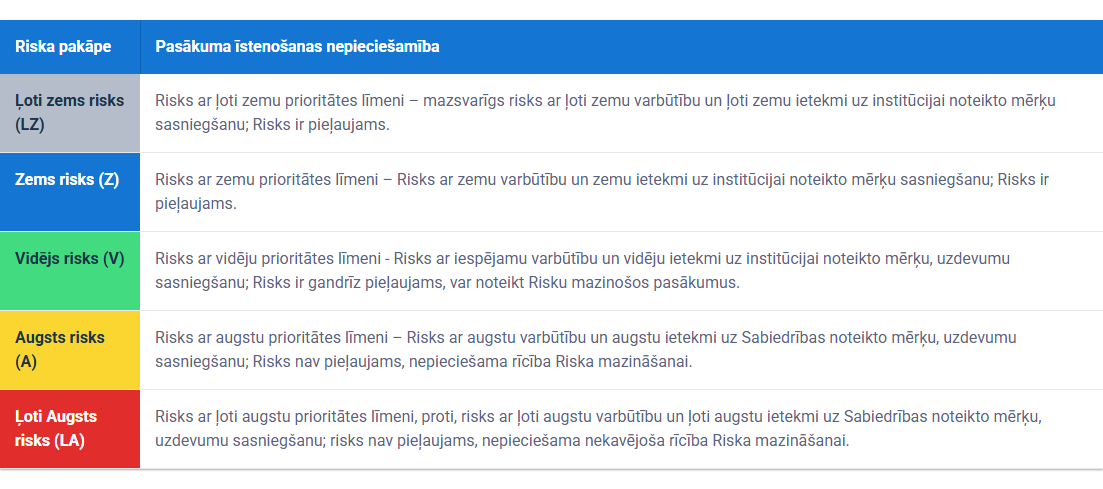 | Riska pakāpe | Pasākuma īstenošanas nepieciešamība |
|---|---|
| Ļoti zems risks (LZ) | Risks ar ļoti zemu prioritātes līmeni – mazsvarīgs risks ar ļoti zemu varbūtību un ļoti zemu ietekmi uz institūcijai noteikto mērķu sasniegšanu; Risks ir pieļaujams. |
| Zems risks (Z) | Risks ar zemu prioritātes līmeni – Risks ar zemu varbūtību un zemu ietekmi uz institūcijai noteikto mērķu sasniegšanu; Risks ir pieļaujams. |
| Vidējs risks (V) | Risks ar vidēju prioritātes līmeni - Risks ar iespējamu varbūtību un vidēju ietekmi uz institūcijai noteikto mērķu, uzdevumu sasniegšanu; Risks ir gandrīz pieļaujams, var noteikt Risku mazinošos pasākumus. |
| Augsts risks (A) | Risks ar augstu prioritātes līmeni – Risks ar augstu varbūtību un augstu ietekmi uz Sabiedrības noteikto mērķu, uzdevumu sasniegšanu; Risks nav pieļaujams, nepieciešama rīcība Riska mazināšanai. |
| Ļoti Augsts risks (LA) | Risks ar ļoti augstu prioritātes līmeni, proti, risks ar ļoti augstu varbūtību un ļoti augstu ietekmi uz Sabiedrības noteikto mērķu, uzdevumu sasniegšanu; risks nav pieļaujams, nepieciešama nekavējoša rīcība Riska mazināšanai. |